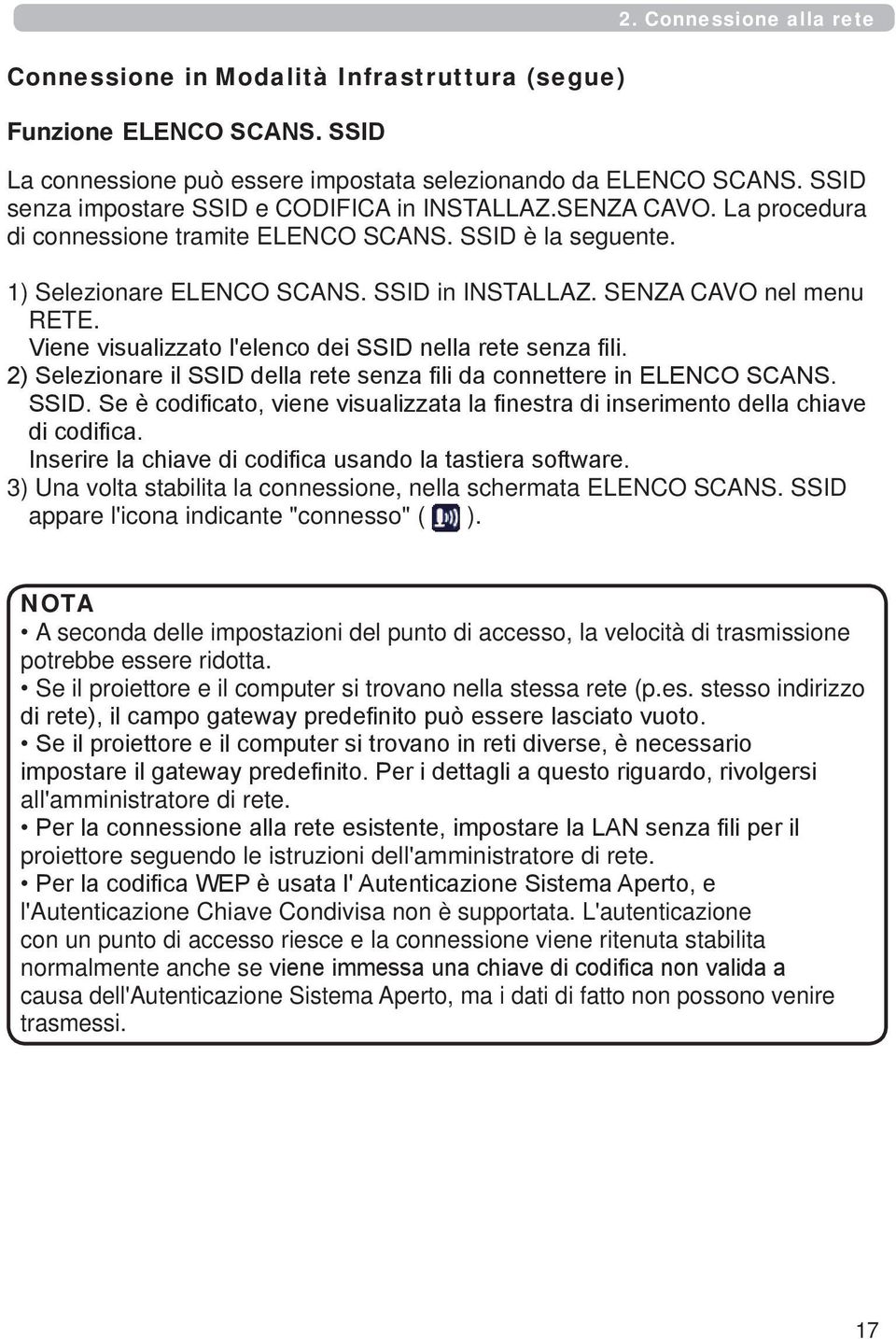 2. Connessione alla rete

Connessione in Modalità Infrastruttura (segue)

Funzione ELENCO SCANS. SSID

La connessione può essere impostata selezionando da ELENCO SCANS. SSID senza impostare SSID e CODIFICA in INSTALLAZ.SENZA CAVO. La procedura di connessione tramite ELENCO SCANS. SSID è la seguente.

1) Selezionare ELENCO SCANS. SSID in INSTALLAZ. SENZA CAVO nel menu RETE.
Viene visualizzato l'elenco dei SSID nella rete senza fili.
2) Selezionare il SSID della rete senza fili da connettere in ELENCO SCANS. SSID. Se è codificato, viene visualizzata la finestra di inserimento della chiave di codifica.
Inserire la chiave di codifica usando la tastiera software.
3) Una volta stabilita la connessione, nella schermata ELENCO SCANS. SSID appare l'icona indicante "connesso" ( ).

NOTA
• A seconda delle impostazioni del punto di accesso, la velocità di trasmissione potrebbe essere ridotta.
• Se il proiettore e il computer si trovano nella stessa rete (p.es. stesso indirizzo di rete), il campo gateway predefinito può essere lasciato vuoto.
• Se il proiettore e il computer si trovano in reti diverse, è necessario impostare il gateway predefinito. Per i dettagli a questo riguardo, rivolgersi all'amministratore di rete.
• Per la connessione alla rete esistente, impostare la LAN senza fili per il proiettore seguendo le istruzioni dell'amministratore di rete.
• Per la codifica WEP è usata l' Autenticazione Sistema Aperto, e l'Autenticazione Chiave Condivisa non è supportata. L'autenticazione con un punto di accesso riesce e la connessione viene ritenuta stabilita normalmente anche se viene immessa una chiave di codifica non valida a causa dell'Autenticazione Sistema Aperto, ma i dati di fatto non possono venire trasmessi.

17